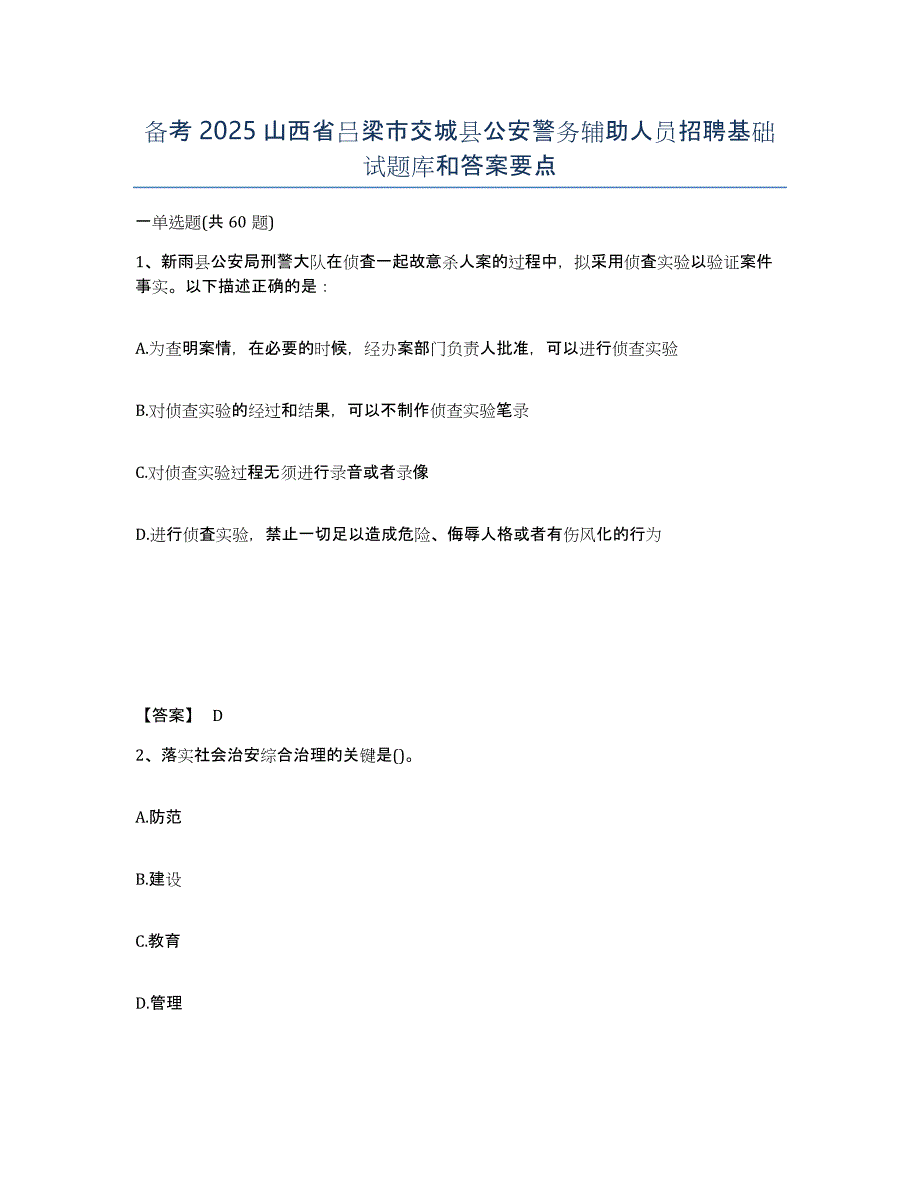 备考 2025 山西省吕梁市交城县公安警务辅助人员招聘基础试题库和答案要点

一单选题(共 60 题)

1、新雨县公安局刑警大队在侦查一起故意杀人案的过程中，拟采用侦查实验以验证案件事实。以下描述正确的是：

A.为查明案情，在必要的时候，经办案部门负责人批准，可以进行侦查实验

B.对侦查实验的经过和结果，可以不制作侦查实验笔录

C.对侦查实验过程无须进行录音或者录像

D.进行侦查实验，禁止一切足以造成危险、侮辱人格或者有伤风化的行为

【答案】 D

2、落实社会治安综合治理的关键是()。

A.防范

B.建设

C.教育

D.管理